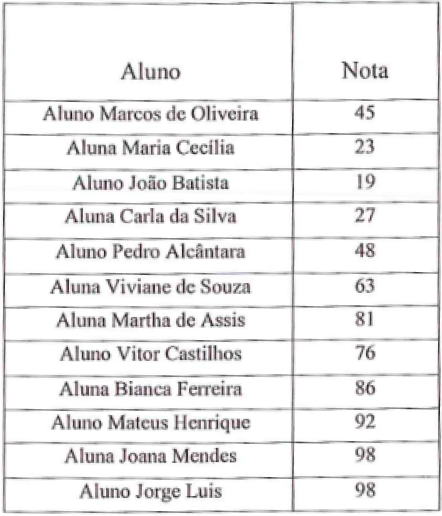 | Aluno | Nota |
|---|---|
| Aluno Marcos de Oliveira | 45 |
| Aluna Maria Cecília | 23 |
| Aluno João Batista | 19 |
| Aluna Carla da Silva | 27 |
| Aluno Pedro Alcântara | 48 |
| Aluna Viviane de Souza | 63 |
| Aluna Martha de Assis | 81 |
| Aluno Vitor Castilhos | 76 |
| Aluna Bianca Ferreira | 86 |
| Aluno Mateus Henrique | 92 |
| Aluna Joana Mendes | 98 |
| Aluno Jorge Luis | 98 |